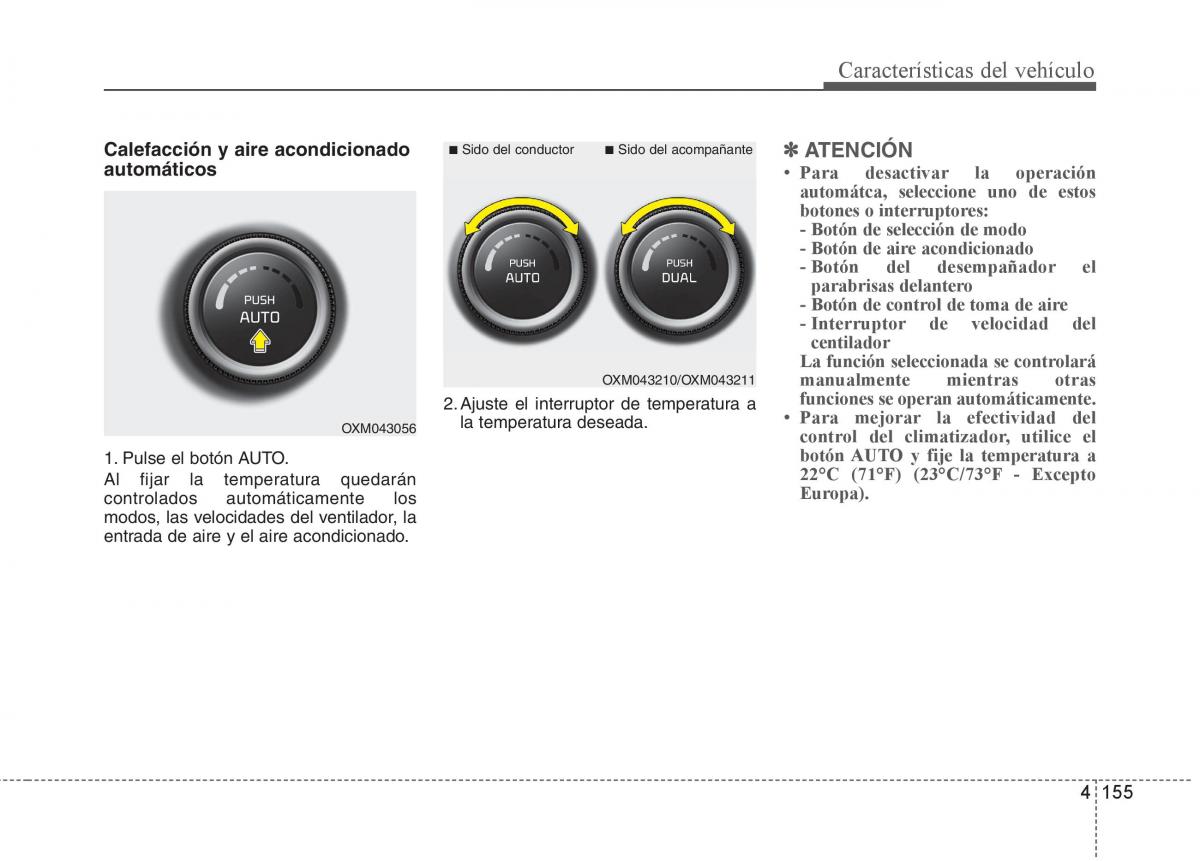 Características del vehículo

Calefacción y aire acondicionado automáticos

PUSH
AUTO

OXM043056

1. Pulse el botón AUTO.
Al fijar la temperatura quedarán controlados automáticamente los modos, las velocidades del ventilador, la entrada de aire y el aire acondicionado.

■ Sido del conductor ■ Sido del acompañante

PUSH
AUTO

PUSH
DUAL

OXM043210/OXM043211

2. Ajuste el interruptor de temperatura a la temperatura deseada.

✽ ATENCIÓN
• Para desactivar la operación automátca, seleccione uno de estos botones o interruptores:
- Botón de selección de modo
- Botón de aire acondicionado
- Botón del desempañador el parabrisas delantero
- Botón de control de toma de aire
- Interruptor de velocidad del centilador
La función seleccionada se controlará manualmente mientras otras funciones se operan automáticamente.
• Para mejorar la efectividad del control del climatizador, utilice el botón AUTO y fije la temperatura a 22°C (71°F) (23°C/73°F - Excepto Europa).

4 155